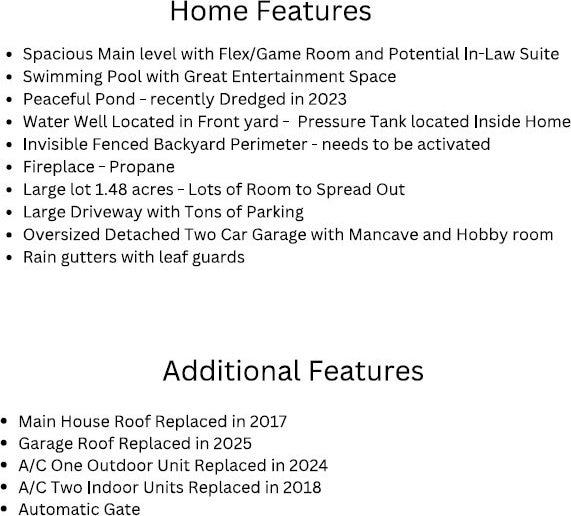 Home Features

- Spacious Main level with Flex/Game Room and Potential In-Law Suite
- Swimming Pool with Great Entertainment Space
- Peaceful Pond - recently Dredged in 2023
- Water Well Located in Front yard - Pressure Tank located Inside Home
- Invisible Fenced Backyard Perimeter - needs to be activated
- Fireplace - Propane
- Large lot 1.48 acres - Lots of Room to Spread Out
- Large Driveway with Tons of Parking
- Oversized Detached Two Car Garage with Mancave and Hobby room
- Rain gutters with leaf guards

Additional Features

- Main House Roof Replaced in 2017
- Garage Roof Replaced in 2025
- A/C One Outdoor Unit Replaced in 2024
- A/C Two Indoor Units Replaced in 2018
- Automatic Gate